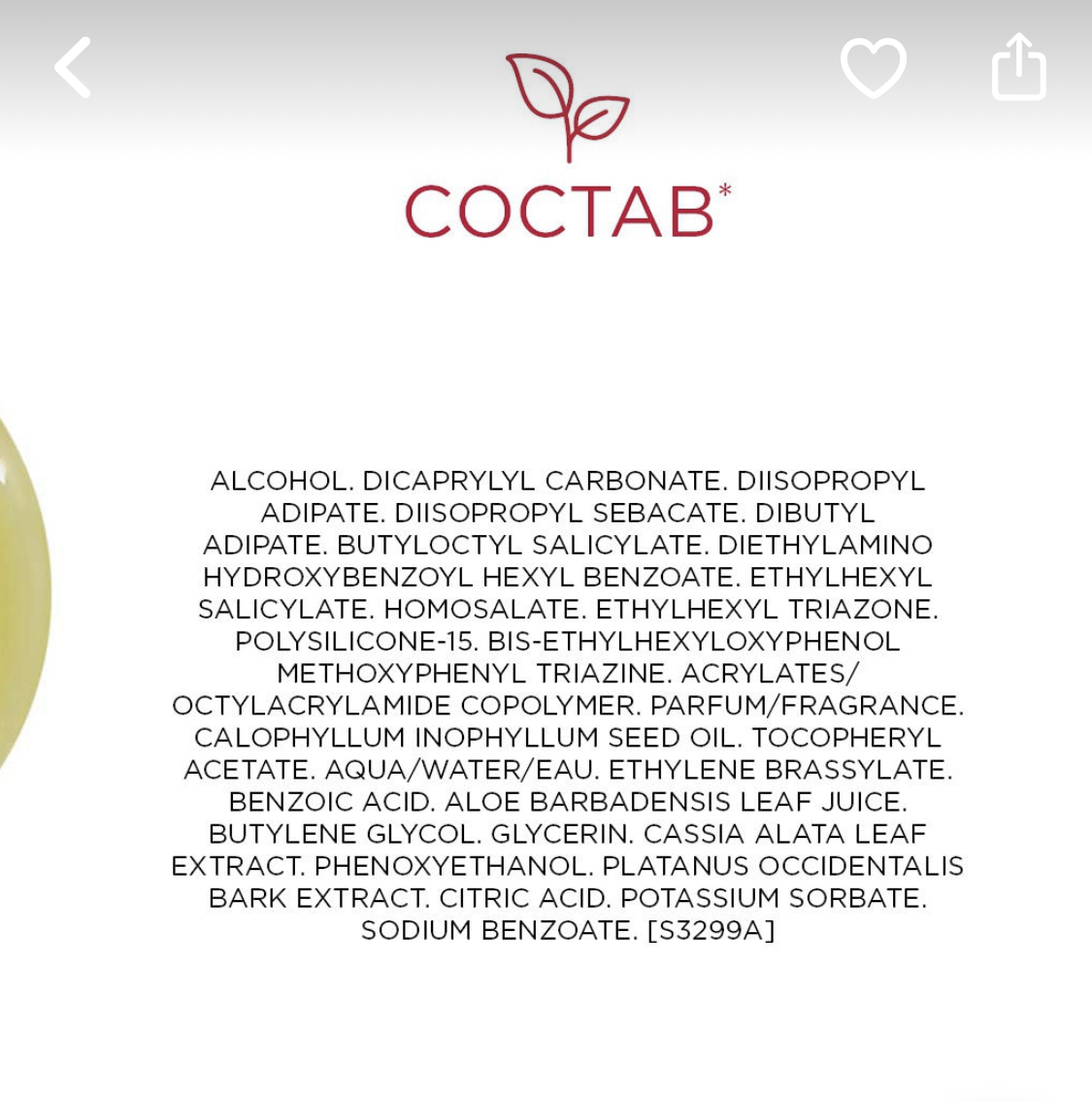 СОСТАВ*

ALCOHOL. DICAPRYLYL CARBONATE. DIISOPROPYL ADIPATE. DIISOPROPYL SEBACATE. DIBUTYL ADIPATE. BUTYLOCTYL SALICYLATE. DIETHYLAMINO HYDROXYBENZOYL HEXYL BENZOATE. ETHYLHEXYL SALICYLATE. HOMOSALATE. ETHYLHEXYL TRIAZONE. POLYSILICONE-15. BIS-ETHYLHEXYLOXYPHENOL METHOXYPHENYL TRIAZINE. ACRYLATES/ OCTYLACRYLAMIDE COPOLYMER. PARFUM/FRAGRANCE. CALOPHYLLUM INOPHYLLUM SEED OIL. TOCOPHERYL ACETATE. AQUA/WATER/EAU. ETHYLENE BRASSYLATE. BENZOIC ACID. ALOE BARBADENSIS LEAF JUICE. BUTYLENE GLYCOL. GLYCERIN. CASSIA ALATA LEAF EXTRACT. PHENOXYETHANOL. PLATANUS OCCIDENTALIS BARK EXTRACT. CITRIC ACID. POTASSIUM SORBATE. SODIUM BENZOATE. [S3299A]